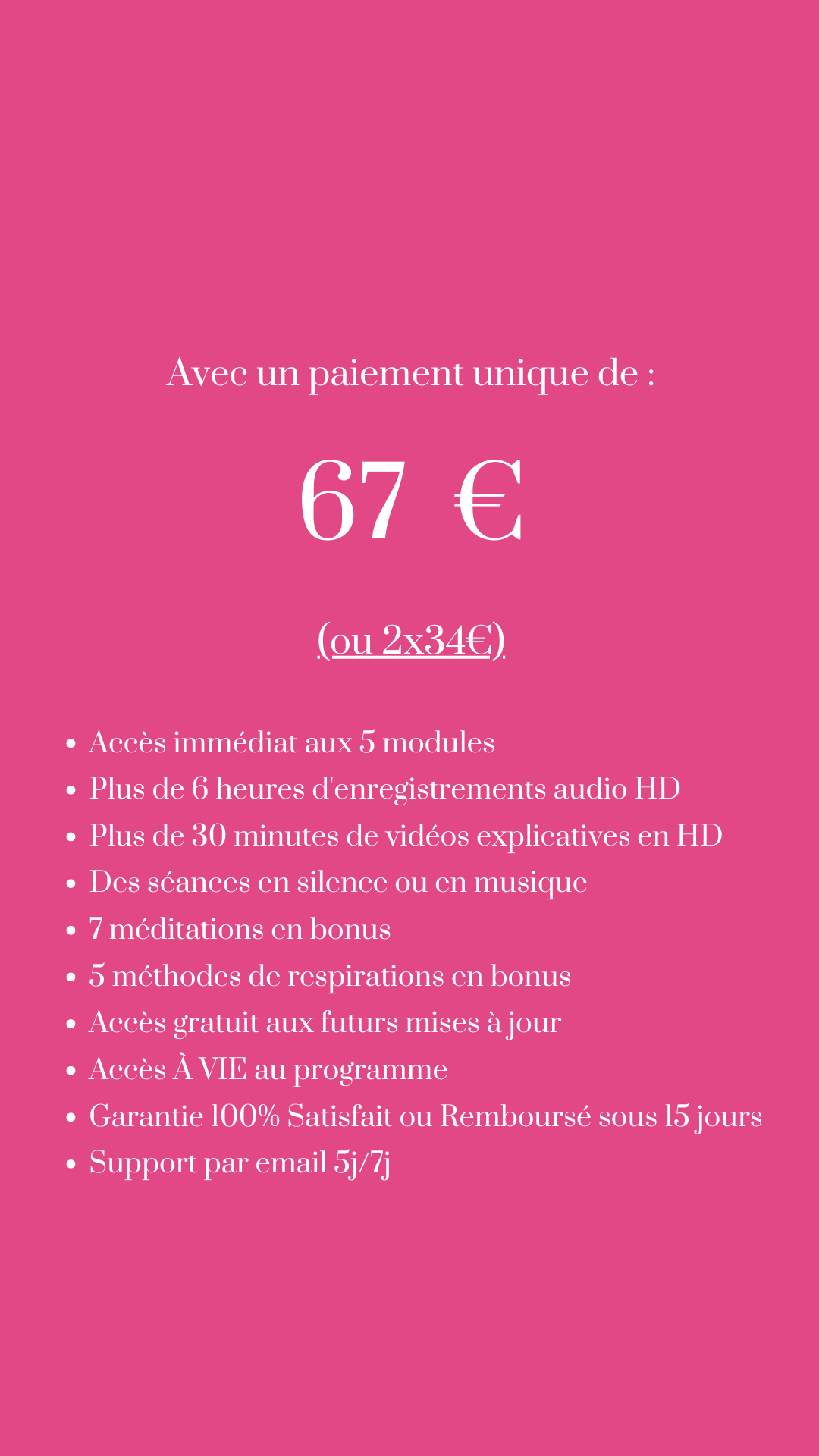 Avec un paiement unique de :

67 €

(ou 2x34€)

• Accès immédiat aux 5 modules
• Plus de 6 heures d'enregistrements audio HD
• Plus de 30 minutes de vidéos explicatives en HD
• Des séances en silence ou en musique
• 7 méditations en bonus
• 5 méthodes de respirations en bonus
• Accès gratuit aux futurs mises à jour
• Accès À VIE au programme
• Garantie 100% Satisfait ou Remboursé sous 15 jours
• Support par email 5j/7j